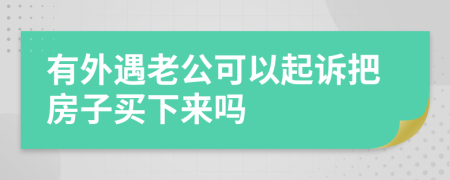 有外遇老公可以起诉把房子买下来吗